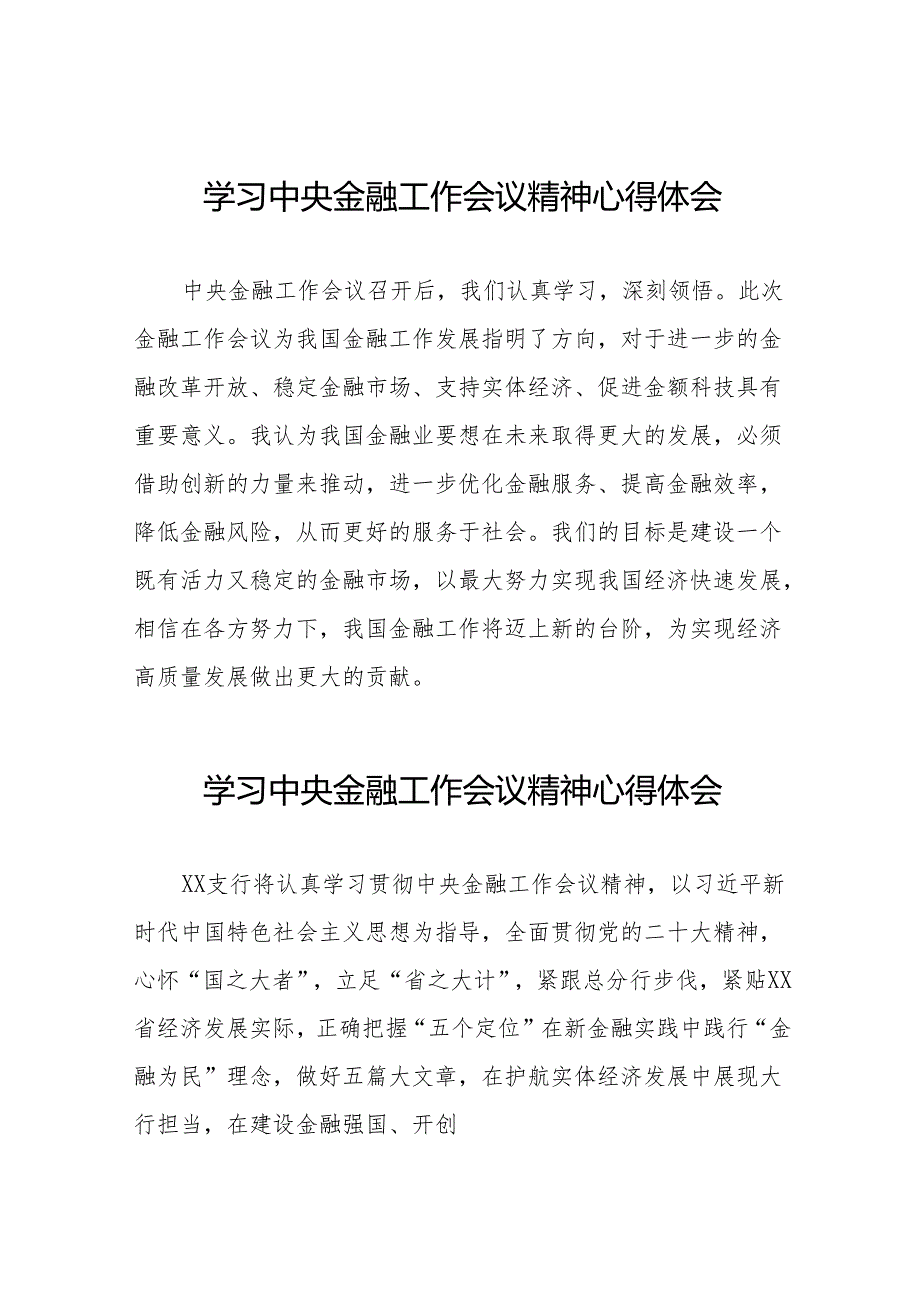 学习中央金融工作会议精神心得体会

中央金融工作会议召开后，我们认真学习，深刻领悟。此次金融工作会议为我国金融工作发展指明了方向，对于进一步的金融改革开放、稳定金融市场、支持实体经济、促进金额科技具有重要意义。我认为我国金融业要想在未来取得更大的发展，必须借助创新的力量来推动，进一步优化金融服务、提高金融效率，降低金融风险，从而更好的服务于社会。我们的目标是建设一个既有活力又稳定的金融市场，以最大努力实现我国经济快速发展，相信在各方努力下，我国金融工作将迈上新的台阶，为实现经济高质量发展做出更大的贡献。

学习中央金融工作会议精神心得体会

XX支行将认真学习贯彻中央金融工作会议精神，以习近平新时代中国特色社会主义思想为指导，全面贯彻党的二十大精神，心怀“国之大者”，立足“省之大计”，紧跟总分行步伐，紧贴XX省经济发展实际，正确把握“五个定位”在新金融实践中践行“金融为民”理念，做好五篇大文章，在护航实体经济发展中展现大行担当，在建设金融强国、开创